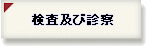 検査及び診察